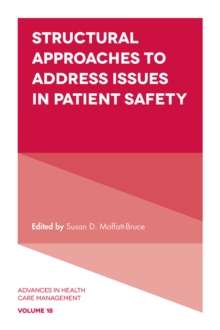 STRUCTURAL APPROACHES TO ADDRESS ISSUES IN PATIENT SAFETY

Edited by Susan D. Moffatt-Bruce

ADVANCES IN HEALTH CARE MANAGEMENT

VOLUME 18